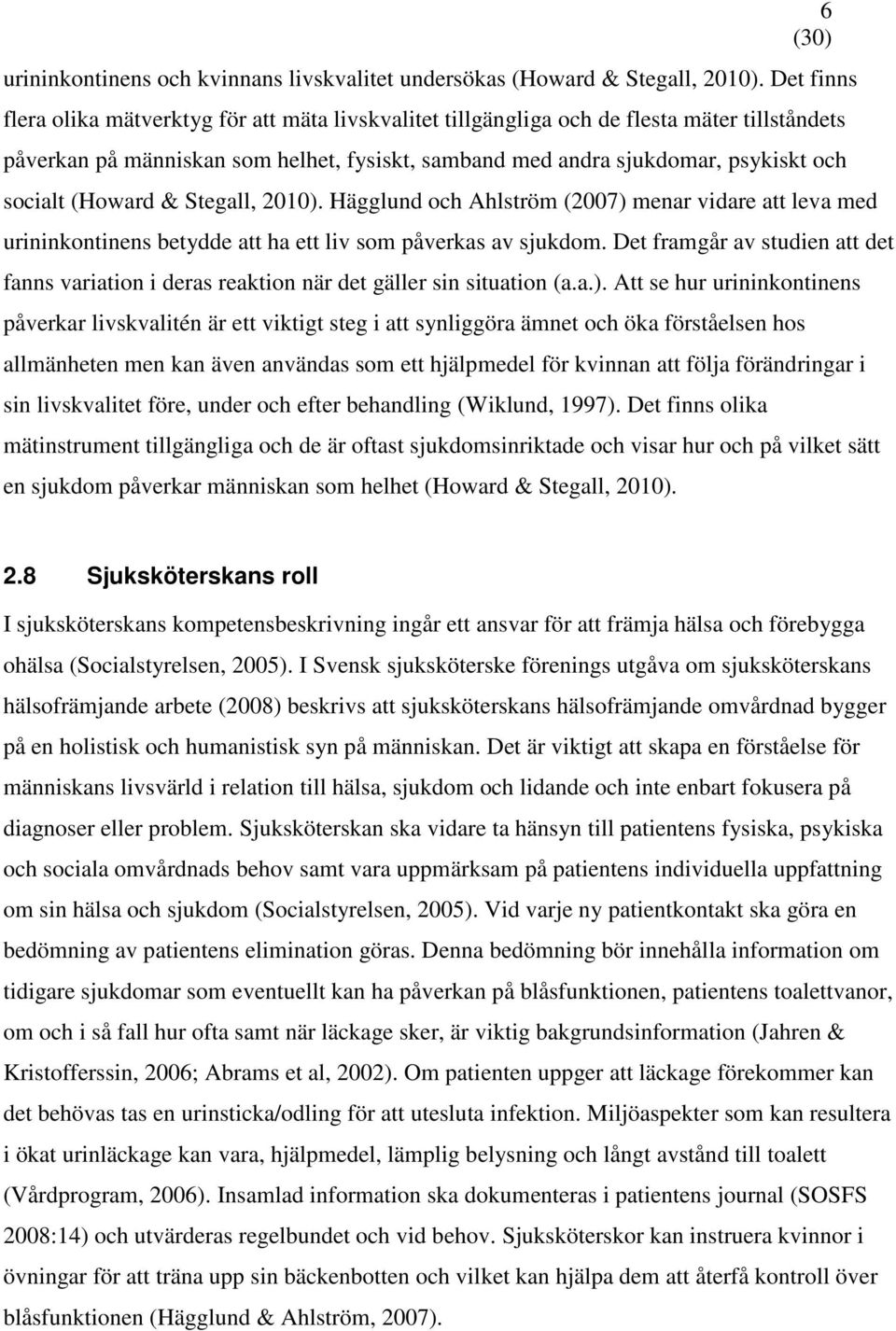 6 (30)

urininkontinens och kvinnans livskvalitet undersökas (Howard & Stegall, 2010). Det finns flera olika mätverktyg för att mäta livskvalitet tillgängliga och de flesta mäter tillståndets påverkan på människan som helhet, fysiskt, samband med andra sjukdomar, psykiskt och socialt (Howard & Stegall, 2010). Hägglund och Ahlström (2007) menar vidare att leva med urininkontinens betydde att ha ett liv som påverkas av sjukdom. Det framgår av studien att det fanns variation i deras reaktion när det gäller sin situation (a.a.). Att se hur urininkontinens påverkar livskvalitén är ett viktigt steg i att synliggöra ämnet och öka förståelsen hos allmänheten men kan även användas som ett hjälpmedel för kvinnan att följa förändringar i sin livskvalitet före, under och efter behandling (Wiklund, 1997). Det finns olika mätinstrument tillgängliga och de är oftast sjukdomsinriktade och visar hur och på vilket sätt en sjukdom påverkar människan som helhet (Howard & Stegall, 2010).

2.8 Sjuksköterskans roll

I sjuksköterskans kompetensbeskrivning ingår ett ansvar för att främja hälsa och förebygga ohälsa (Socialstyrelsen, 2005). I Svensk sjuksköterske förenings utgåva om sjuksköterskans hälsofrämjande arbete (2008) beskrivs att sjuksköterskans hälsofrämjande omvårdnad bygger på en holistisk och humanistisk syn på människan. Det är viktigt att skapa en förståelse för människans livsvärld i relation till hälsa, sjukdom och lidande och inte enbart fokusera på diagnoser eller problem. Sjuksköterskan ska vidare ta hänsyn till patientens fysiska, psykiska och sociala omvårdnads behov samt vara uppmärksam på patientens individuella uppfattning om sin hälsa och sjukdom (Socialstyrelsen, 2005). Vid varje ny patientkontakt ska göra en bedömning av patientens elimination göras. Denna bedömning bör innehålla information om tidigare sjukdomar som eventuellt kan ha påverkan på blåsfunktionen, patientens toalettvanor, om och i så fall hur ofta samt när läckage sker, är viktig bakgrundsinformation (Jahren & Kristofferssin, 2006; Abrams et al, 2002). Om patienten uppger att läckage förekommer kan det behövas tas en urinsticka/odling för att utesluta infektion. Miljöaspekter som kan resultera i ökat urinläckage kan vara, hjälpmedel, lämplig belysning och långt avstånd till toalett (Vårdprogram, 2006). Insamlad information ska dokumenteras i patientens journal (SOSFS 2008:14) och utvärderas regelbundet och vid behov. Sjuksköterskor kan instruera kvinnor i övningar för att träna upp sin bäckenbotten och vilket kan hjälpa dem att återfå kontroll över blåsfunktionen (Hägglund & Ahlström, 2007).